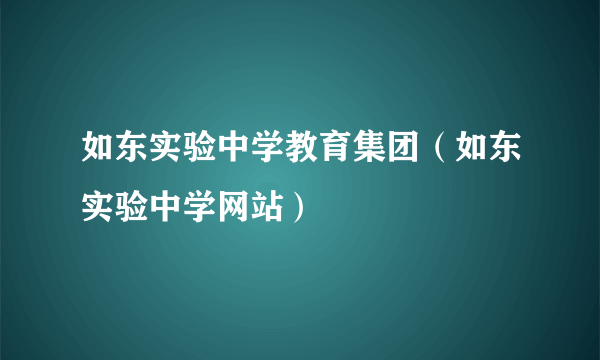 如东实验中学教育集团（如东实验中学网站）